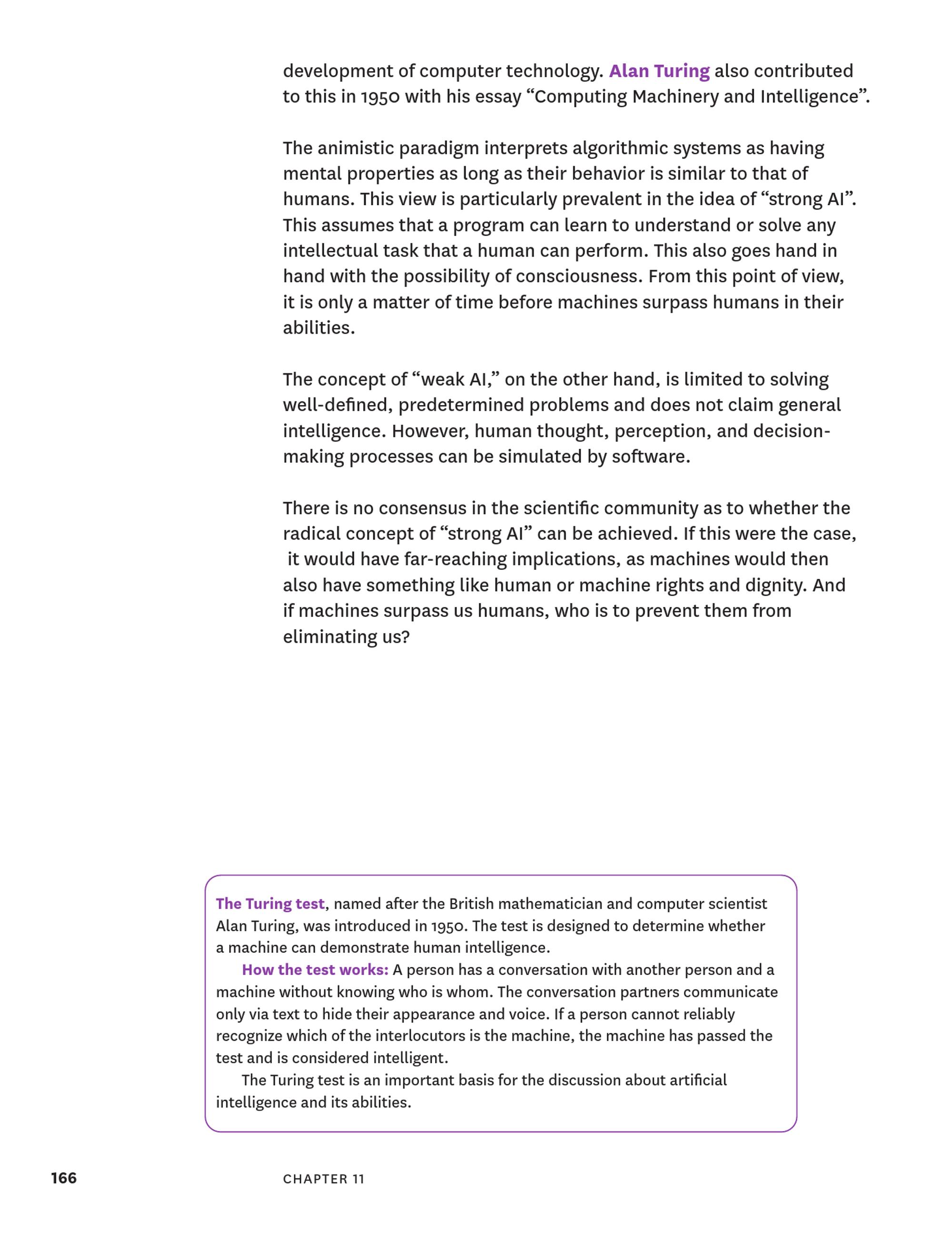 development of computer technology. Alan Turing also contributed to this in 1950 with his essay “Computing Machinery and Intelligence”.

The animistic paradigm interprets algorithmic systems as having mental properties as long as their behavior is similar to that of humans. This view is particularly prevalent in the idea of “strong AI”. This assumes that a program can learn to understand or solve any intellectual task that a human can perform. This also goes hand in hand with the possibility of consciousness. From this point of view, it is only a matter of time before machines surpass humans in their abilities.

The concept of “weak AI,” on the other hand, is limited to solving well-defined, predetermined problems and does not claim general intelligence. However, human thought, perception, and decision-making processes can be simulated by software.

There is no consensus in the scientific community as to whether the radical concept of “strong AI” can be achieved. If this were the case, it would have far-reaching implications, as machines would then also have something like human or machine rights and dignity. And if machines surpass us humans, who is to prevent them from eliminating us?

The Turing test, named after the British mathematician and computer scientist Alan Turing, was introduced in 1950. The test is designed to determine whether a machine can demonstrate human intelligence.

How the test works: A person has a conversation with another person and a machine without knowing who is whom. The conversation partners communicate only via text to hide their appearance and voice. If a person cannot reliably recognize which of the interlocutors is the machine, the machine has passed the test and is considered intelligent.

The Turing test is an important basis for the discussion about artificial intelligence and its abilities.

166 CHAPTER 11